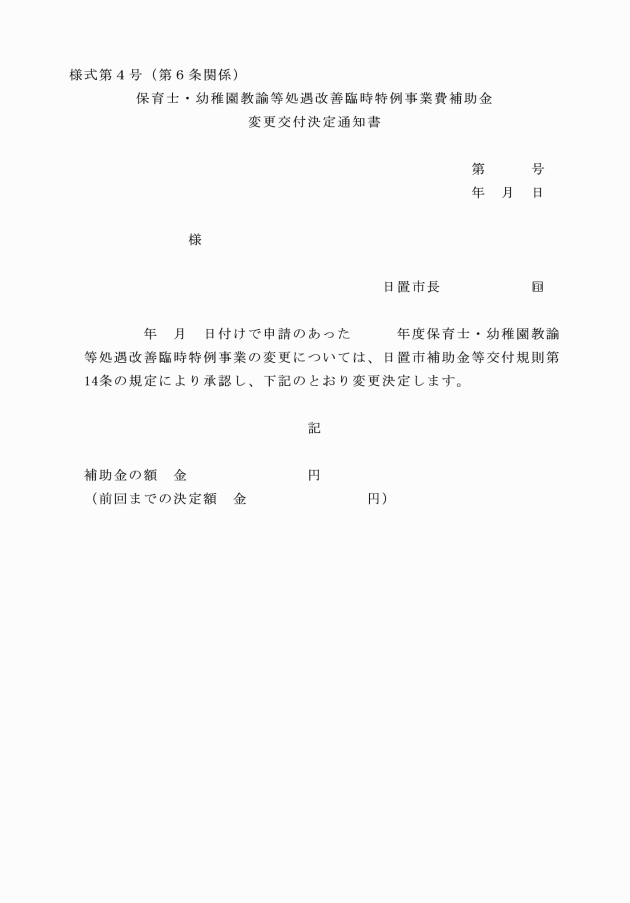 様式第４号（第６条関係）

保育士・幼稚園教諭等処遇改善臨時特例事業費補助金
変更交付決定通知書

第　　号
年　月　日

様

日置市長　　　　印

年　月　日付けで申請のあった　　年度保育士・幼稚園教諭等処遇改善臨時特例事業の変更については、日置市補助金等交付規則第14条の規定により承認し、下記のとおり変更決定します。

記

補助金の額　金　　　　　　　円
（前回までの決定額　金　　　　　　　円）